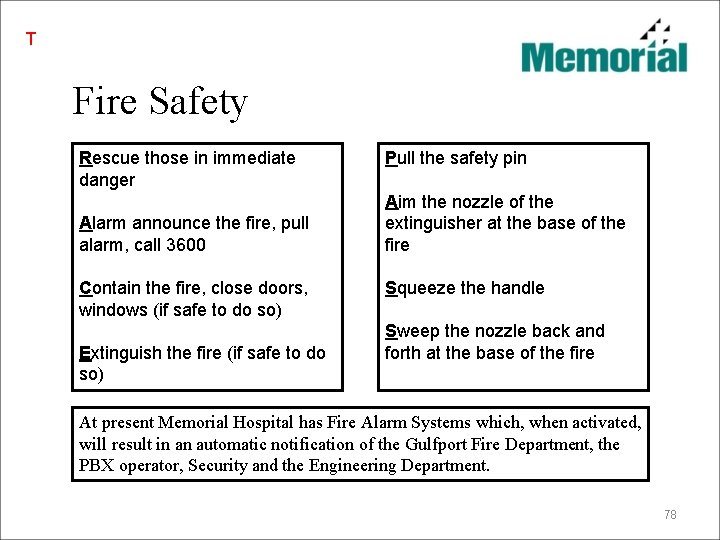 T

Memorial

Fire Safety

Rescue those in immediate danger

Alarm announce the fire, pull alarm, call 3600

Contain the fire, close doors, windows (if safe to do so)

Extinguish the fire (if safe to do so)

Pull the safety pin

Aim the nozzle of the extinguisher at the base of the fire

Squeeze the handle

Sweep the nozzle back and forth at the base of the fire

At present Memorial Hospital has Fire Alarm Systems which, when activated, will result in an automatic notification of the Gulfport Fire Department, the PBX operator, Security and the Engineering Department.

78